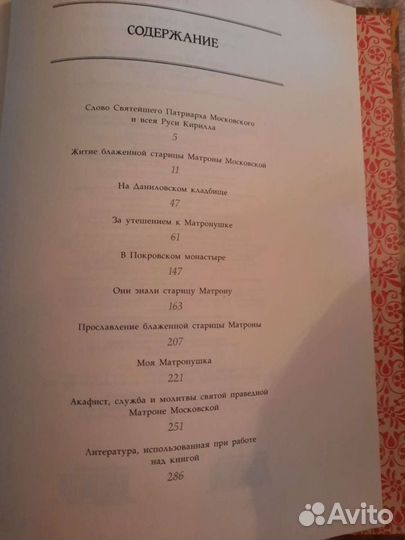 СОДЕРЖАНИЕ

Слово Святейшего Патриарха Московского и всея Руси Кирилла
5

Житие блаженной старицы Матроны Московской
11

На Даниловском кладбище
47

За утешением к Матронушке
61

В Покровском монастыре
147

Они знали старицу Матрону
163

Прославление блаженной старицы Матроны
207

Моя Матронушка
221

Акафист, служба и молитвы святой праведной Матроне Московской
251

Литература, использованная при работе над книгой
286

Avito